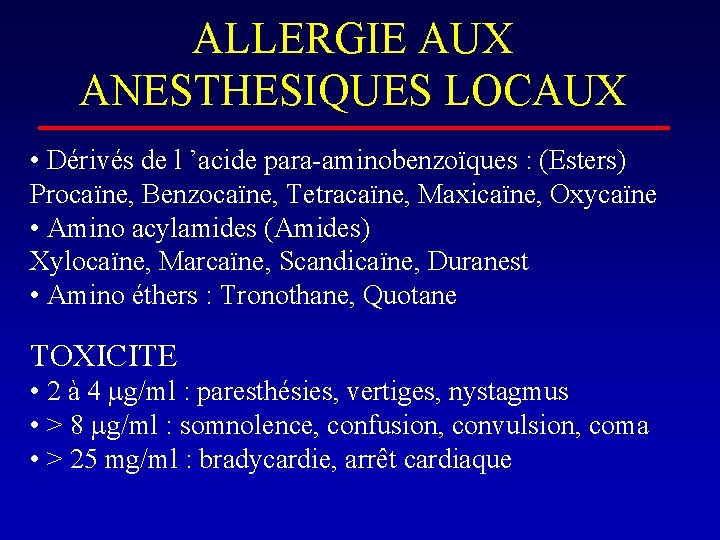 ALLERGIE AUX ANESTHESIQUES LOCAUX

• Dérivés de l ’acide para-aminobenzoïques : (Esters)
Procaïne, Benzocaïne, Tetracaïne, Maxicaïne, Oxycaïne
• Amino acylamides (Amides)
Xylocaïne, Marcaïne, Scandicaïne, Duranest
• Amino éthers : Tronothane, Quotane

TOXICITE
• 2 à 4 μg/ml : paresthésies, vertiges, nystagmus
• > 8 μg/ml : somnolence, confusion, convulsion, coma
• > 25 mg/ml : bradycardie, arrêt cardiaque